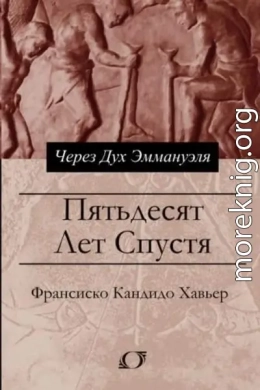 Через Дух Эммануэля

Пятьдесят Лет Спустя

Франсиско Кандидо Хавьер

moreknig.org